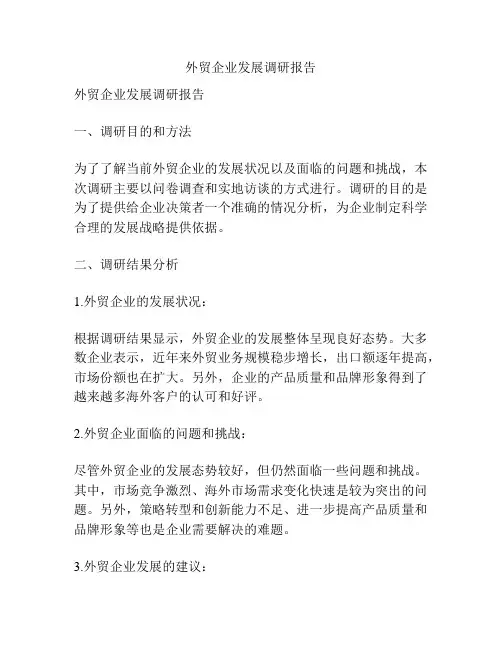 外贸企业发展调研报告

外贸企业发展调研报告

一、调研目的和方法

为了了解当前外贸企业的发展状况以及面临的问题和挑战，本次调研主要以问卷调查和实地访谈的方式进行。调研的目的是为了提供给企业决策者一个准确的情况分析，为企业制定科学合理的发展战略提供依据。

二、调研结果分析

1.外贸企业的发展状况：

根据调研结果显示，外贸企业的发展整体呈现良好态势。大多数企业表示，近年来外贸业务规模稳步增长，出口额逐年提高，市场份额也在扩大。另外，企业的产品质量和品牌形象得到了越来越多海外客户的认可和好评。

2.外贸企业面临的问题和挑战：

尽管外贸企业的发展态势较好，但仍然面临一些问题和挑战。其中，市场竞争激烈、海外市场需求变化快速是较为突出的问题。另外，策略转型和创新能力不足、进一步提高产品质量和品牌形象等也是企业需要解决的难题。

3.外贸企业发展的建议：